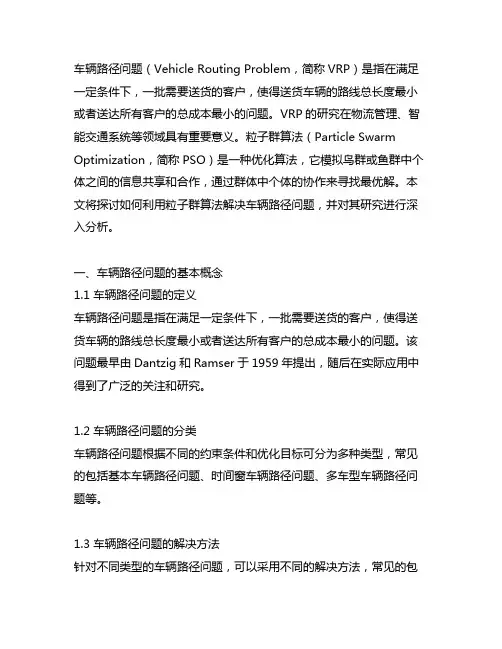 车辆路径问题（Vehicle Routing Problem，简称 VRP）是指在满足一定条件下，一批需要送货的客户，使得送货车辆的路线总长度最小或者送达所有客户的总成本最小的问题。VRP 的研究在物流管理、智能交通系统等领域具有重要意义。粒子群算法（Particle Swarm Optimization，简称 PSO）是一种优化算法，它模拟鸟群或鱼群中个体之间的信息共享和合作，通过群体中个体的协作来寻找最优解。本文将探讨如何利用粒子群算法解决车辆路径问题，并对其研究进行深入分析。

一、车辆路径问题的基本概念
1.1 车辆路径问题的定义
车辆路径问题是指在满足一定条件下，一批需要送货的客户，使得送货车辆的路线总长度最小或者送达所有客户的总成本最小的问题。该问题最早由 Dantzig 和 Ramser 于 1959 年提出，随后在实际应用中得到了广泛的关注和研究。

1.2 车辆路径问题的分类
车辆路径问题根据不同的约束条件和优化目标可分为多种类型，常见的包括基本车辆路径问题、时间窗车辆路径问题、多车型车辆路径问题等。

1.3 车辆路径问题的解决方法
针对不同类型的车辆路径问题，可以采用不同的解决方法，常见的包